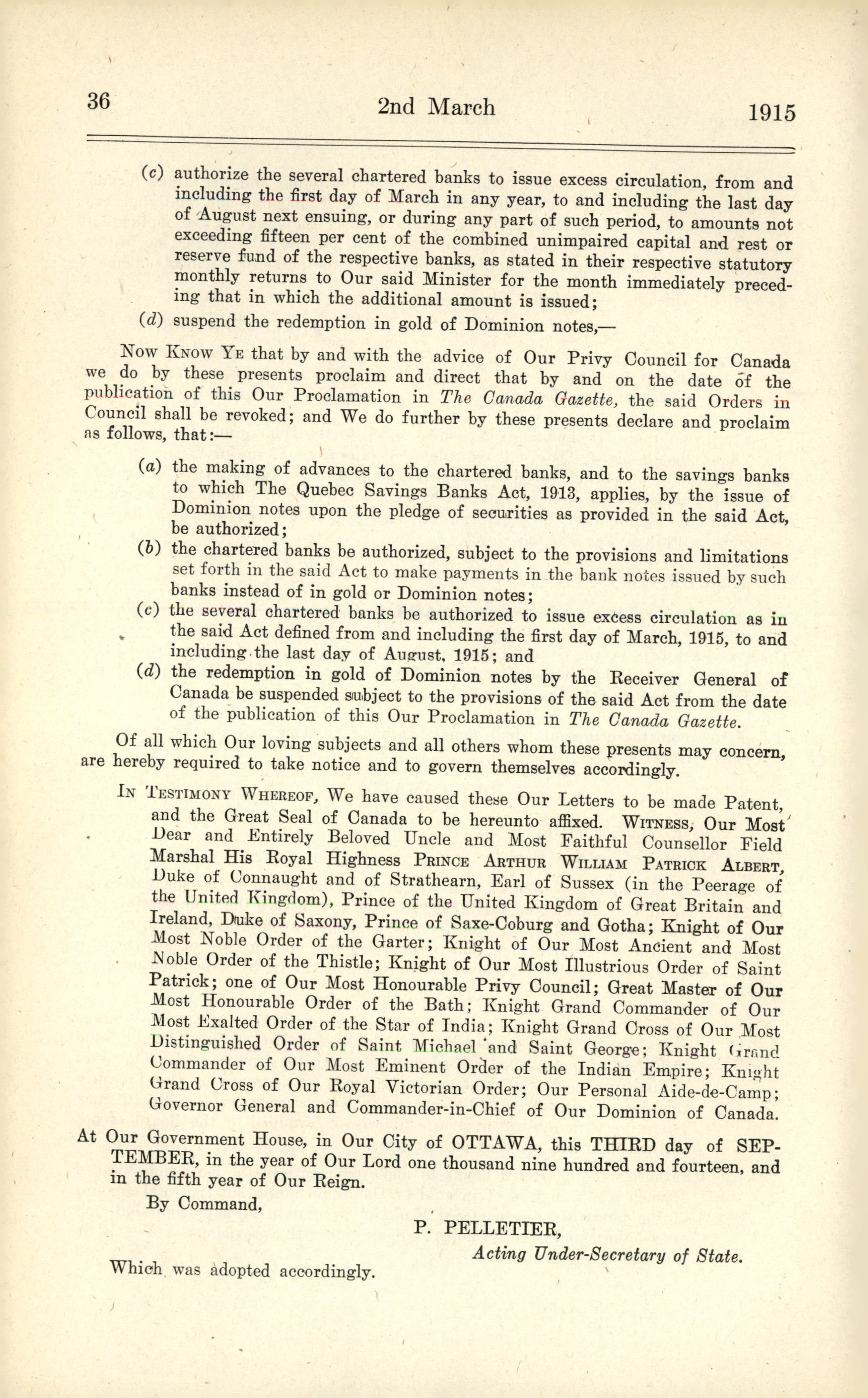 36 2nd March 1915

(c) authorize the several chartered banks to issue excess circulation, from and including the first day of March in any year, to and including the last day of August next ensuing, or during any part of such period, to amounts not exceeding fifteen per cent of the combined unimpaired capital and rest or reserve fund of the respective banks, as stated in their respective statutory monthly returns to Our said Minister for the month immediately preceding that in which the additional amount is issued;

(d) suspend the redemption in gold of Dominion notes,—

Now Know Ye that by and with the advice of Our Privy Council for Canada we do by these presents proclaim and direct that by and on the date of the publication of this Our Proclamation in The Canada Gazette, the said Orders in Council shall be revoked; and We do further by these presents declare and proclaim as follows, that:—

(a) the making of advances to the chartered banks, and to the savings banks to which The Quebec Savings Banks Act, 1913, applies, by the issue of Dominion notes upon the pledge of securities as provided in the said Act, be authorized;

(b) the chartered banks be authorized, subject to the provisions and limitations set forth in the said Act to make payments in the bank notes issued by such banks instead of in gold or Dominion notes;

(c) the several chartered banks be authorized to issue excess circulation as in the said Act defined from and including the first day of March, 1915, to and including the last day of August, 1915; and

(d) the redemption in gold of Dominion notes by the Receiver General of Canada be suspended subject to the provisions of the said Act from the date of the publication of this Our Proclamation in The Canada Gazette.

Of all which Our loving subjects and all others whom these presents may concern, are hereby required to take notice and to govern themselves accordingly.

In Testimony Whereof, We have caused these Our Letters to be made Patent, and the Great Seal of Canada to be hereunto affixed. Witness, Our Most Dear and Entirely Beloved Uncle and Most Faithful Counsellor Field Marshal His Royal Highness Prince Arthur William Patrick Albert, Duke of Connaught and of Strathearn, Earl of Sussex (in the Peerage of the United Kingdom), Prince of the United Kingdom of Great Britain and Ireland, Duke of Saxony, Prince of Saxe-Coburg and Gotha; Knight of Our Most Noble Order of the Garter; Knight of Our Most Ancient and Most Noble Order of the Thistle; Knight of Our Most Illustrious Order of Saint Patrick; one of Our Most Honourable Privy Council; Great Master of Our Most Honourable Order of the Bath; Knight Grand Commander of Our Most Exalted Order of the Star of India; Knight Grand Cross of Our Most Distinguished Order of Saint Michael and Saint George; Knight Grand Commander of Our Most Eminent Order of the Indian Empire; Knight Grand Cross of Our Royal Victorian Order; Our Personal Aide-de-Camp; Governor General and Commander-in-Chief of Our Dominion of Canada.

At Our Government House, in Our City of OTTAWA, this THIRD day of SEPTEMBER, in the year of Our Lord one thousand nine hundred and fourteen, and in the fifth year of Our Reign.

By Command,

P. PELLETIER,
Acting Under-Secretary of State.

Which was adopted accordingly.